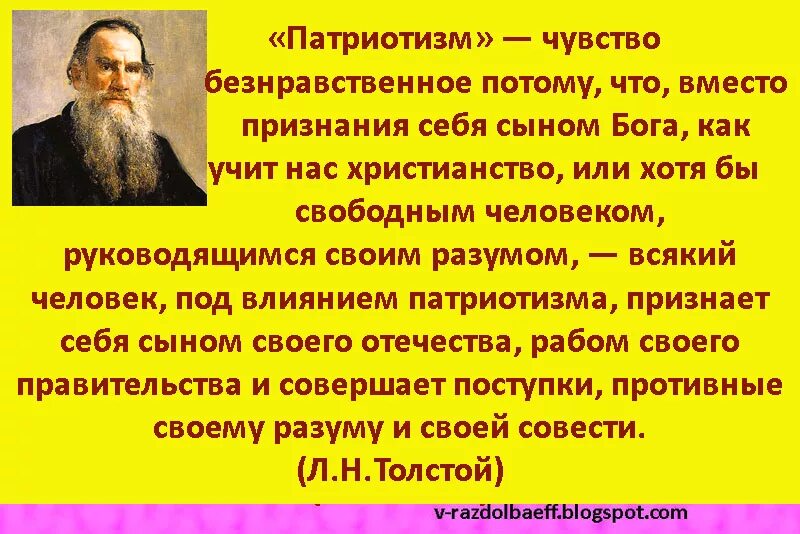 «Патриотизм» — чувство безнравственное потому, что, вместо признания себя сыном Бога, как учит нас христианство, или хотя бы свободным человеком, руководящимся своим разумом, — всякий человек, под влиянием патриотизма, признает себя сыном своего отечества, рабом своего правительства и совершает поступки, противные своему разуму и своей совести.
(Л.Н.Толстой)

v-razdolbaeff.blogspot.com